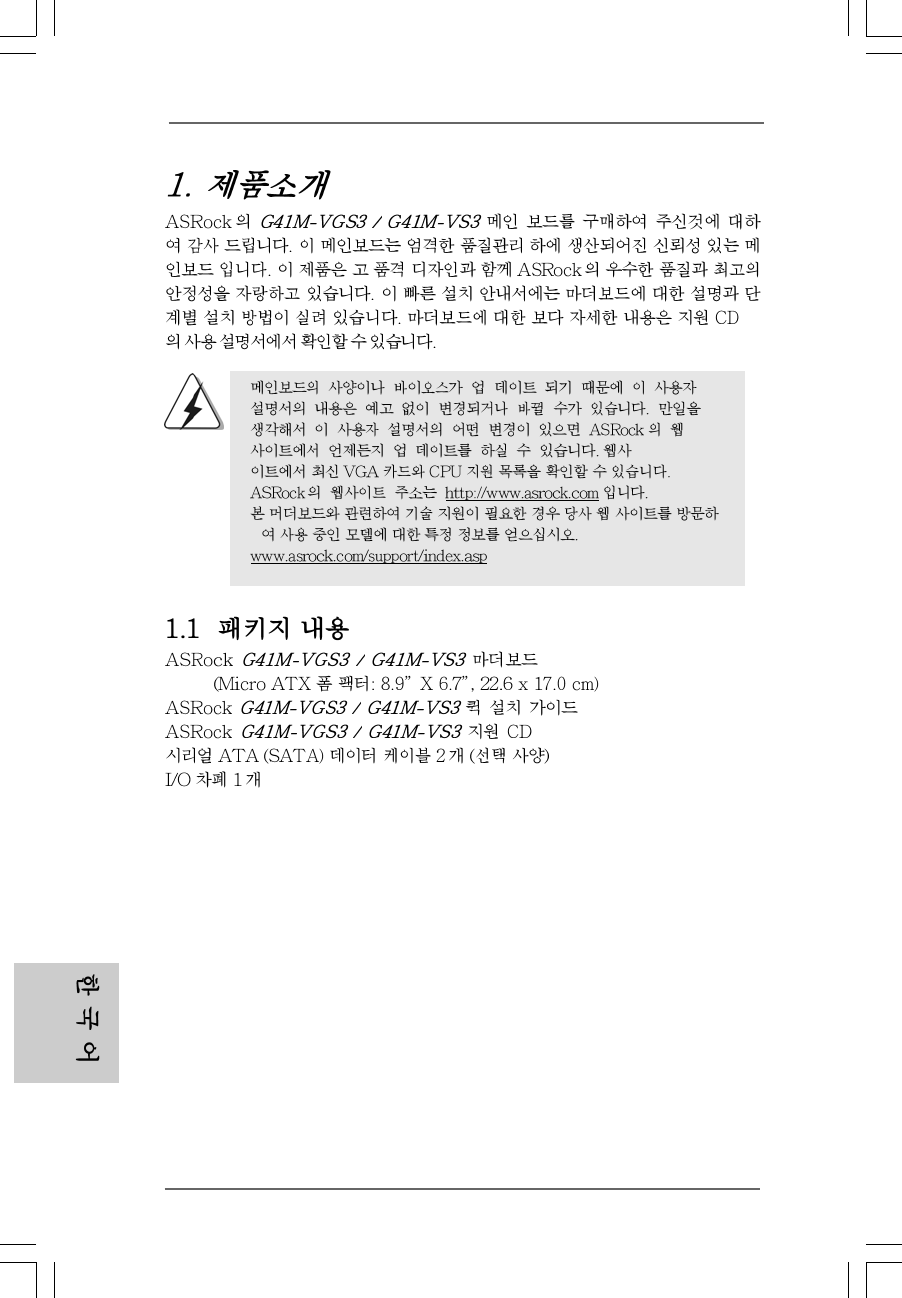 1. 제품소개

ASRock 의 G41M-VGS3 / G41M-VS3 메인 보드를 구매하여 주신것에 대하여 감사 드립니다. 이 메인보드는 엄격한 품질관리 하에 생산되어진 신뢰성 있는 메인보드 입니다. 이 제품은 고 품격 디자인과 함께 ASRock 의 우수한 품질과 최고의 안정성을 자랑하고 있습니다. 이 빠른 설치 안내서에는 마더보드에 대한 설명과 단계별 설치 방법이 실려 있습니다. 마더보드에 대한 보다 자세한 내용은 지원 CD 의 사용 설명서에서 확인할 수 있습니다.

메인보드의 사양이나 바이오스가 업 데이트 되기 때문에 이 사용자 설명서의 내용은 예고 없이 변경되거나 바뀔 수가 있습니다. 만일을 생각해서 이 사용자 설명서의 어떤 변경이 있으면 ASRock 의 웹 사이트에서 언제든지 업 데이트를 하실 수 있습니다. 웹사 이트에서 최신 VGA 카드와 CPU 지원 목록을 확인할 수 있습니다.
ASRock 의 웹사이트 주소는 http://www.asrock.com 입니다.
본 머더보드와 관련하여 기술 지원이 필요한 경우 당사 웹 사이트를 방문하여 사용 중인 모델에 대한 특정 정보를 얻으십시오.
www.asrock.com/support/index.asp

1.1 패키지 내용

ASRock G41M-VGS3 / G41M-VS3 마더보드
(Micro ATX 폼 팩터: 8.9" X 6.7", 22.6 x 17.0 cm)
ASRock G41M-VGS3 / G41M-VS3 퀵 설치 가이드
ASRock G41M-VGS3 / G41M-VS3 지원 CD
시리얼 ATA (SATA) 데이터 케이블 2 개 (선택 사양)
I/O 차폐 1 개

한국어